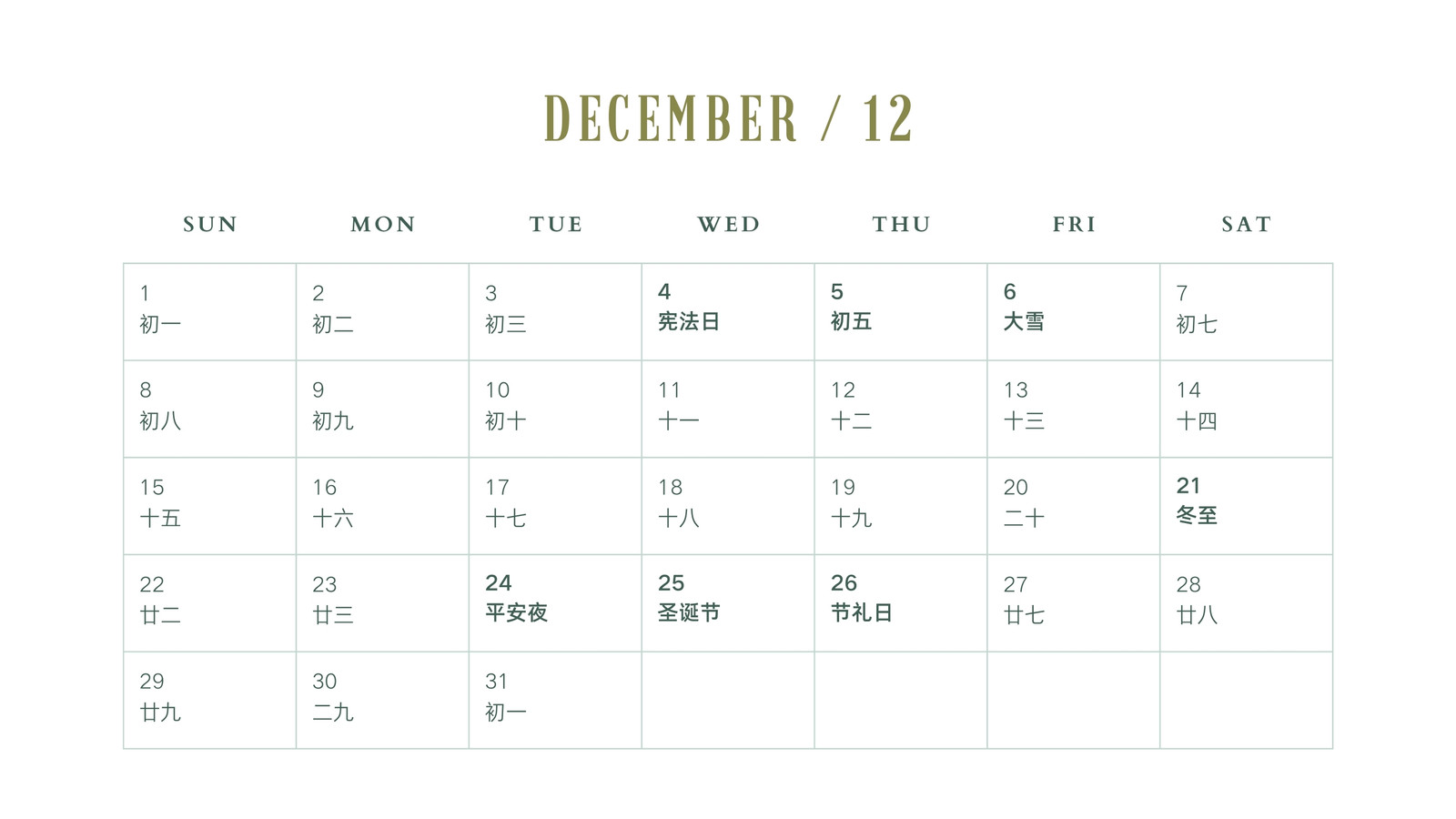 DECEMBER / 12

| SUN | MON | TUE | WED | THU | FRI | SAT |
|---|---|---|---|---|---|---|
| 1 初一 | 2 初二 | 3 初三 | 4 宪法日 | 5 初五 | 6 大雪 | 7 初七 |
| 8 初八 | 9 初九 | 10 初十 | 11 十一 | 12 十二 | 13 十三 | 14 十四 |
| 15 十五 | 16 十六 | 17 十七 | 18 十八 | 19 十九 | 20 二十 | 21 冬至 |
| 22 廿二 | 23 廿三 | 24 平安夜 | 25 圣诞节 | 26 节礼日 | 27 廿七 | 28 廿八 |
| 29 廿九 | 30 二九 | 31 初一 | | | | |